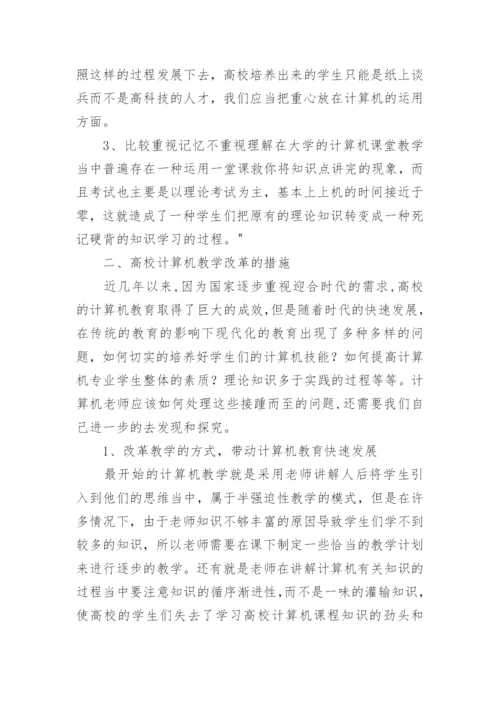 照这样的过程发展下去，高校培养出来的学生只能是纸上谈兵而不是高科技的人才，我们应当把重心放在计算机的运用方面。

3、比较重视记忆不重视理解在大学的计算机课堂教学当中普遍存在一种运用一堂课救你将知识点讲完的现象，而且考试也主要是以理论考试为主，基本上上机的时间接近于零，这就造成了一种学生们把原有的理论知识转变成一种死记硬背的知识学习的过程。"

二、高校计算机教学改革的措施

近几年以来，因为国家逐步重视迎合时代的需求，高校的计算机教育取得了巨大的成效，但是随着时代的快速发展，在传统的教育的影响下现代化的教育出现了多种多样的问题，如何切实的培养好学生们的计算机技能？如何提高计算机专业学生整体的素质？理论知识多于实践的过程等等。计算机老师应该如何处理这些接踵而至的问题，还需要我们自己进一步的去发现和探究。

1、改革教学的方式，带动计算机教育快速发展

最开始的计算机教学就是采用老师讲解人后将学生引入到他们的思维当中，属于半强迫性教学的模式，但是在许多情况下，由于老师知识不够丰富的原因导致学生们学不到较多的知识，所以老师需要在课下制定一些恰当的教学计划来进行逐步的教学。还有就是老师在讲解计算机有关知识的过程当中要注意知识的循序渐进性，而不是一味的灌输知识，使高校的学生们失去了学习高校计算机课程知识的劲头和